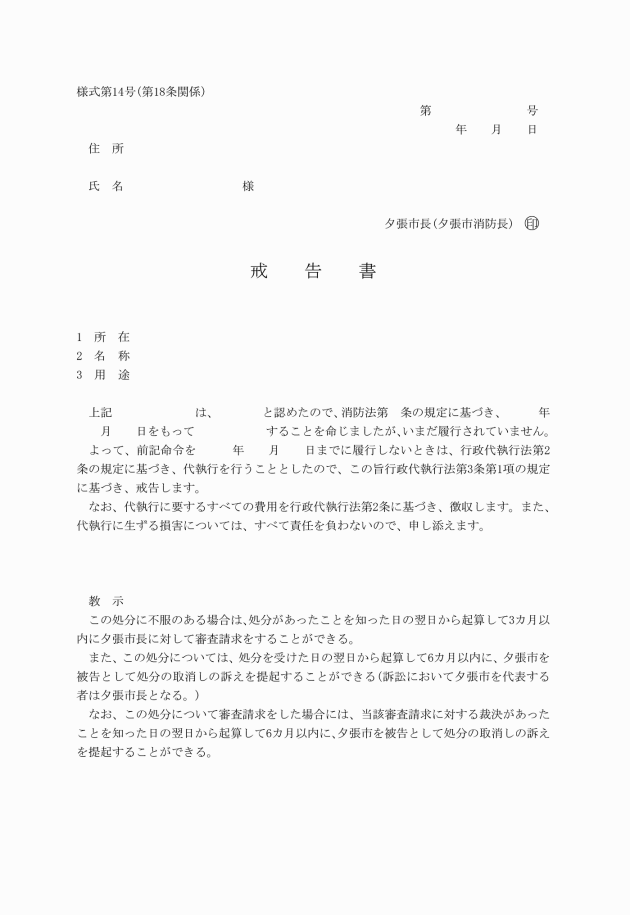 様式第14号(第18条関係)

第　　　　　号

年　月　日

住　所

氏　名　　　　　　　様

夕張市長(夕張市消防長)　印

戒　告　書

1　所　在
2　名　称
3　用　途

上記　　　　　は、　　　と認めたので、消防法第　条の規定に基づき、　　年　　月　　日をもって　　　　することを命じましたが、いまだ履行されていません。

よって、前記命令を　　年　　月　　日までに履行しないときは、行政代執行法第2条の規定に基づき、代執行を行うこととしたので、この旨行政代執行法第3条第1項の規定に基づき、戒告します。

なお、代執行に要するすべての費用を行政代執行法第2条に基づき、徴収します。また、代執行に生ずる損害については、すべて責任を負わないので、申し添えます。

教　示

この処分に不服のある場合は、処分があったことを知った日の翌日から起算して3カ月以内に夕張市長に対して審査請求をすることができる。

また、この処分については、処分を受けた日の翌日から起算して6カ月以内に、夕張市を被告として処分の取消しの訴えを提起することができる(訴訟において夕張市を代表する者は夕張市長となる。)

なお、この処分について審査請求をした場合には、当該審査請求に対する裁決があったことを知った日の翌日から起算して6カ月以内に、夕張市を被告として処分の取消しの訴えを提起することができる。